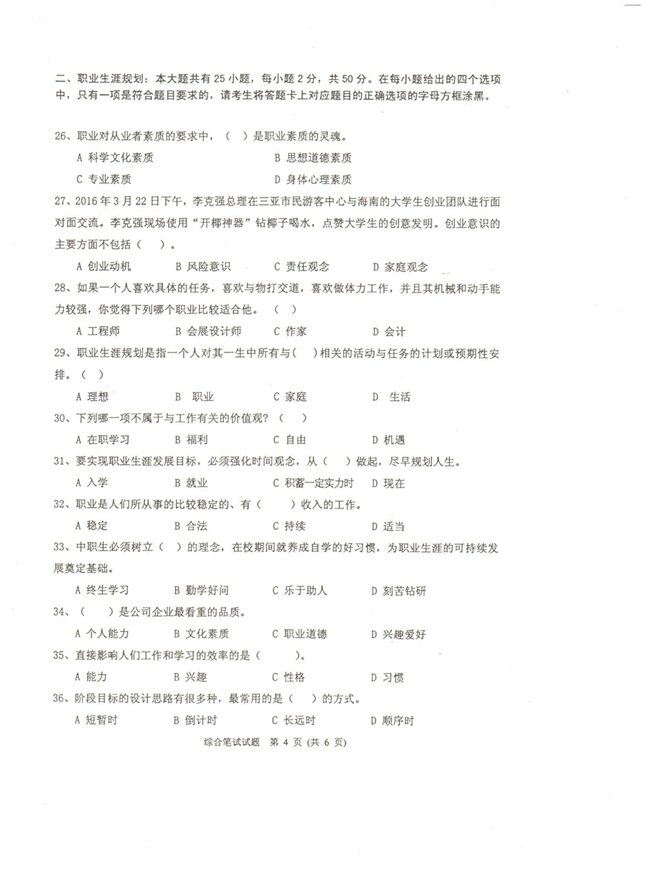 二、职业生涯规划：本大题共有 25 小题，每小题 2 分，共 50 分。在每小题给出的四个选项中，只有一项是符合题目要求的，请考生将答题卡上对应题目的正确选项的字母方框涂黑。

26、职业对从业者素质的要求中，（ ）是职业素质的灵魂。

A 科学文化素质　　B 思想道德素质

C 专业素质　　D 身体心理素质

27、2016 年 3 月 22 日下午，李克强总理在三亚市民游客中心与海南的大学生创业团队进行面对面交流。李克强现场使用“开椰神器”钻椰子喝水，点赞大学生的创意发明。创业意识的主要方面不包括（ ）。

A 创业动机　　B 风险意识　　C 责任观念　　D 家庭观念

28、如果一个人喜欢具体的任务，喜欢与物打交道，喜欢做体力工作，并且其机械和动手能力较强，你觉得下列哪个职业比较适合他。（ ）

A 工程师　　B 会展设计师　　C 作家　　D 会计

29、职业生涯规划是指一个人对其一生中所有与（ ）相关的活动与任务的计划或预期性安排。（ ）

A 理想　　B 职业　　C 家庭　　D 生活

30、下列哪一项不属于与工作有关的价值观？（ ）

A 在职学习　　B 福利　　C 自由　　D 机遇

31、要实现职业生涯发展目标，必须强化时间观念，从（ ）做起，尽早规划人生。

A 入学　　B 就业　　C 积蓄一定实力时　　D 现在

32、职业是人们所从事的比较稳定的、有（ ）收入的工作。

A 稳定　　B 合法　　C 持续　　D 适当

33、中职生必须树立（ ）的理念，在校期间就养成自学的好习惯，为职业生涯的可持续发展奠定基础。

A 终生学习　　B 勤学好问　　C 乐于助人　　D 刻苦钻研

34、（ ）是公司企业最看重的品质。

A 个人能力　　B 文化素质　　C 职业道德　　D 兴趣爱好

35、直接影响人们工作和学习的效率的是（ ）。

A 能力　　B 兴趣　　C 性格　　D 习惯

36、阶段目标的设计思路有很多种，最常用的是（ ）的方式。

A 短暂时　　B 倒计时　　C 长远时　　D 顺序时

综合笔试试题 第 4 页（共 6 页）